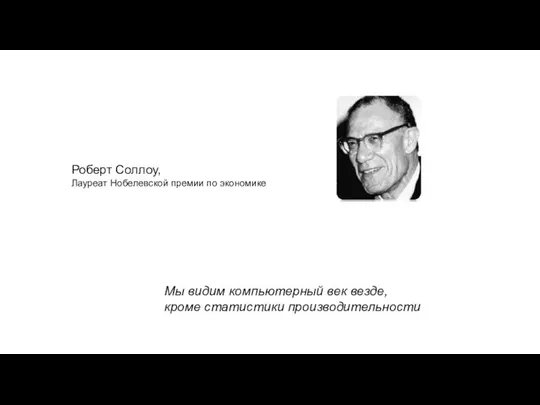 Роберт Соллоу,
Лауреат Нобелевской премии по экономике

Мы видим компьютерный век везде,
кроме статистики производительности